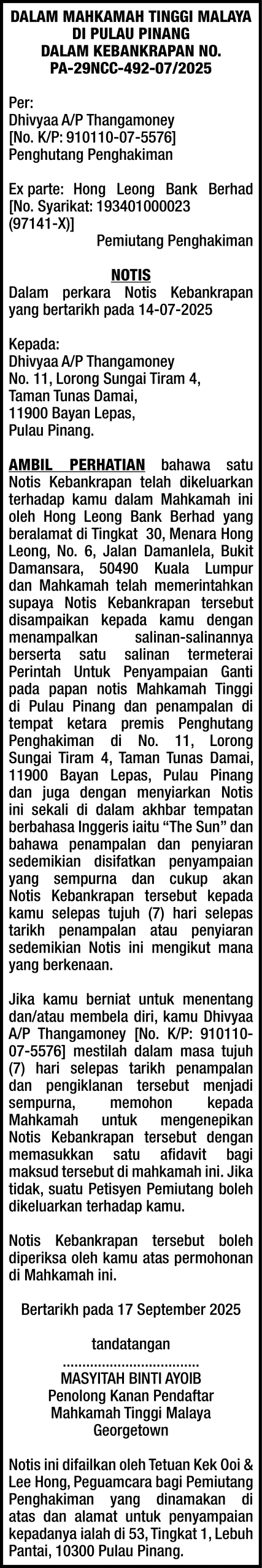 DALAM MAHKAMAH TINGGI MALAYA DI PULAU PINANG DALAM KEBANKRAPAN NO. PA-29NCC-492-07/2025

Per:
Dhivyaa A/P Thangamoney
[No. K/P: 910110-07-5576]
Penghutang Penghakiman

Ex parte: Hong Leong Bank Berhad [No. Syarikat: 193401000023 (97141-X)]
Pemiutang Penghakiman

NOTIS
Dalam perkara Notis Kebankrapan yang bertarikh pada 14-07-2025

Kepada:
Dhivyaa A/P Thangamoney
No. 11, Lorong Sungai Tiram 4,
Taman Tunas Damai,
11900 Bayan Lepas,
Pulau Pinang.

AMBIL PERHATIAN bahawa satu Notis Kebankrapan telah dikeluarkan terhadap kamu dalam Mahkamah ini oleh Hong Leong Bank Berhad yang beralamat di Tingkat 30, Menara Hong Leong, No. 6, Jalan Damanlela, Bukit Damansara, 50490 Kuala Lumpur dan Mahkamah telah memerintahkan supaya Notis Kebankrapan tersebut disampaikan kepada kamu dengan menampalkan salinan-salinannya berserta satu salinan termeterai Perintah Untuk Penyampaian Ganti pada papan notis Mahkamah Tinggi di Pulau Pinang dan penampalan di tempat ketara premis Penghutang Penghakiman di No. 11, Lorong Sungai Tiram 4, Taman Tunas Damai, 11900 Bayan Lepas, Pulau Pinang dan juga dengan menyiarkan Notis ini sekali di dalam akhbar tempatan berbahasa Inggeris iaitu “The Sun” dan bahawa penampalan dan penyiaran sedemikian disifatkan penyampaian yang sempurna dan cukup akan Notis Kebankrapan tersebut kepada kamu selepas tujuh (7) hari selepas tarikh penampalan atau penyiaran sedemikian Notis ini mengikut mana yang berkenaan.

Jika kamu berniat untuk menentang dan/atau membela diri, kamu Dhivyaa A/P Thangamoney [No. K/P: 910110-07-5576] mestilah dalam masa tujuh (7) hari selepas tarikh penampalan dan pengiklanan tersebut menjadi sempurna, memohon kepada Mahkamah untuk mengenepikan Notis Kebankrapan tersebut dengan memasukkan satu afidavit bagi maksud tersebut di mahkamah ini. Jika tidak, suatu Petisyen Pemiutang boleh dikeluarkan terhadap kamu.

Notis Kebankrapan tersebut boleh diperiksa oleh kamu atas permohonan di Mahkamah ini.

Bertarikh pada 17 September 2025

tandatangan
.................................
MASYITAH BINTI AYOIB
Penolong Kanan Pendaftar
Mahkamah Tinggi Malaya
Georgetown

Notis ini difailkan oleh Tetuan Kek Ooi & Lee Hong, Peguamcara bagi Pemiutang Penghakiman yang dinamakan di atas dan alamat untuk penyampaian kepadanya ialah di 53, Tingkat 1, Lebuh Pantai, 10300 Pulau Pinang.